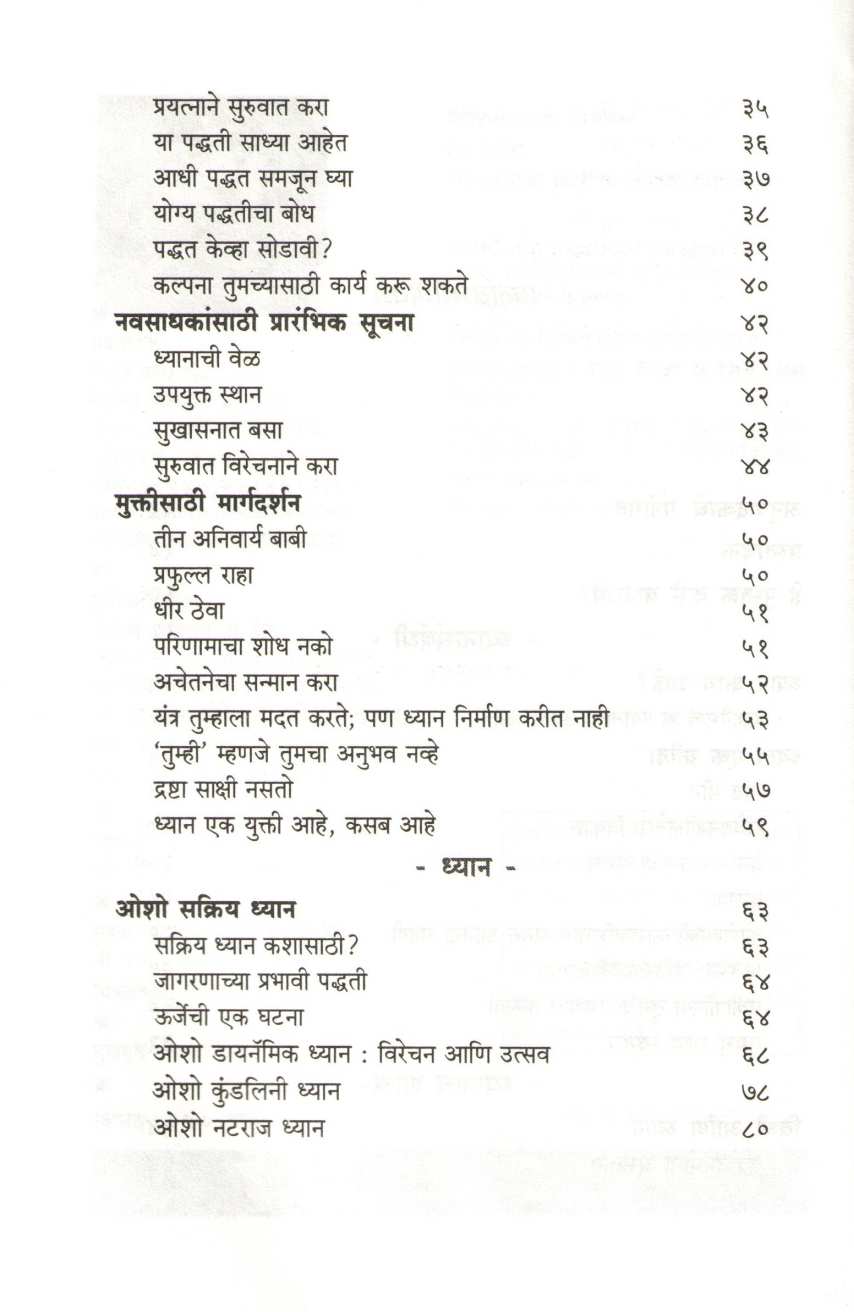 प्रयत्नाने सुरुवात करा ३५
या पद्धती साध्या आहेत ३६
आधी पद्धत समजून घ्या ३७
योग्य पद्धतीचा बोध ३८
पद्धत केव्हा सोडावी? ३९
कल्पना तुमच्यासाठी कार्य करू शकते ४०

नवसाधकांसाठी प्रारंभिक सूचना ४२
ध्यानाची वेळ ४२
उपयुक्त स्थान ४२
सुखासनात बसा ४३
सुरुवात विरेचनाने करा ४४

मुक्तीसाठी मार्गदर्शन ५०
तीन अनिवार्य बाबी ५०
प्रफुल्ल राहा ५०
धीर ठेवा ५१
परिणामाचा शोध नको ५१
अचेतनेचा सन्मान करा ५२
यंत्र तुम्हाला मदत करते; पण ध्यान निर्माण करीत नाही ५३
'तुम्ही' म्हणजे तुमचा अनुभव नव्हे ५५
द्रष्टा साक्षी नसतो ५७
ध्यान एक युक्ती आहे, कसब आहे ५९

- ध्यान -

ओशो सक्रिय ध्यान ६३
सक्रिय ध्यान कशासाठी? ६३
जागरणाच्या प्रभावी पद्धती ६४
ऊर्जेची एक घटना ६४
ओशो डायनॅमिक ध्यान : विरेचन आणि उत्सव ६८
ओशो कुंडलिनी ध्यान ७८
ओशो नटराज ध्यान ८०